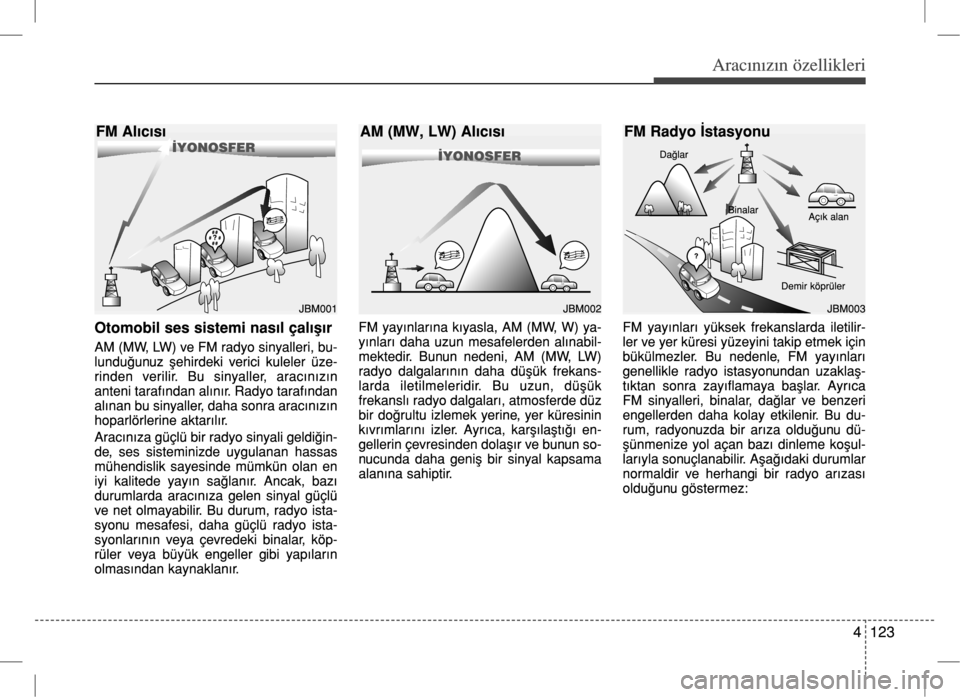 Aracınızın özellikleri

FM Alıcısı

İYONOSFER

JBM001

Otomobil ses sistemi nasıl çalışır

AM (MW, LW) ve FM radyo sinyalleri, bulunduğunuz şehirdeki verici kuleler üzerinden verilir. Bu sinyaller, aracınızın anteni tarafından alınır. Radyo tarafından alınan bu sinyaller, daha sonra aracınızın hoparlörlerine aktarılır.

Aracınıza güçlü bir radyo sinyali geldiğinde, ses sisteminizde uygulanan hassas mühendislik sayesinde mümkün olan en iyi kalitede yayın sağlanır. Ancak, bazı durumlarda aracınıza gelen sinyal güçlü ve net olmayabilir. Bu durum, radyo istasyonu mesafesi, daha güçlü radyo istasyonlarının veya çevredeki binalar, köprüler veya büyük engeller gibi yapıların olmasından kaynaklanır.

AM (MW, LW) Alıcısı

İYONOSFER

JBM002

FM yayınlarına kıyasla, AM (MW, W) yayınları daha uzun mesafelerden alınabilmektedir. Bunun nedeni, AM (MW, LW) radyo dalgalarının daha düşük frekanslarda iletilmeleridir. Bu uzun, düşük frekanslı radyo dalgaları, atmosferde düz bir doğrultu izlemek yerine, yer küresinin kıvrımlarını izler. Ayrıca, karşılaştığı engellerin çevresinden dolaşır ve bunun sonucunda daha geniş bir sinyal kapsama alanına sahiptir.

FM Radyo İstasyonu

Dağlar

Binalar

Açık alan

Demir köprüler

JBM003

FM yayınları yüksek frekanslarda iletilirler ve yer küresi yüzeyini takip etmek için bükülmezler. Bu nedenle, FM yayınları genellikle radyo istasyonundan uzaklaştıktan sonra zayıflamaya başlar. Ayrıca FM sinyalleri, binalar, dağlar ve benzeri engellerden daha kolay etkilenir. Bu durum, radyonuzda bir arıza olduğunu düşünmenize yol açan bazı dinleme koşullarıyla sonuçlanabilir. Aşağıdaki durumlar normaldir ve herhangi bir radyo arızası olduğunu göstermez:

4 123

carmanualsonline.info